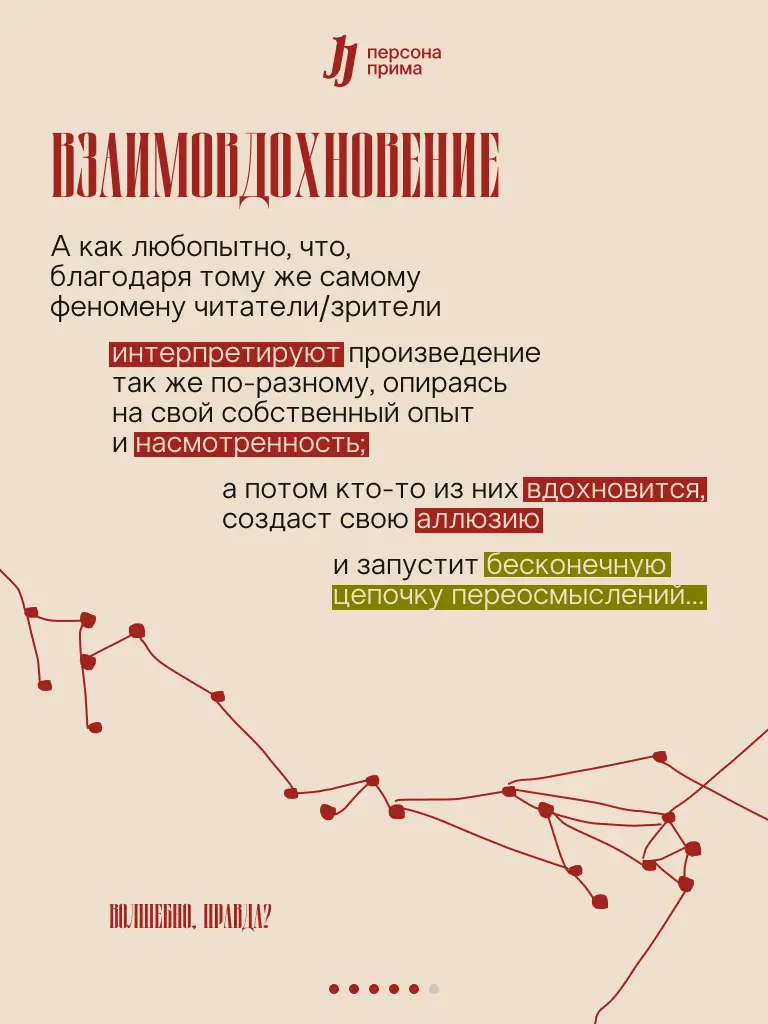 персона прима

ВЗАИМОВДОХНОВЕНИЕ

А как любопытно, что, благодаря тому же самому феномену читатели/зрители

интерпретируют произведение так же по-разному, опираясь на свой собственный опыт и насмотренность;

а потом кто-то из них вдохновится, создаст свою аллюзию

и запустит бесконечную цепочку переосмыслений...

ВОЛШЕБНО, ПРАВДА?